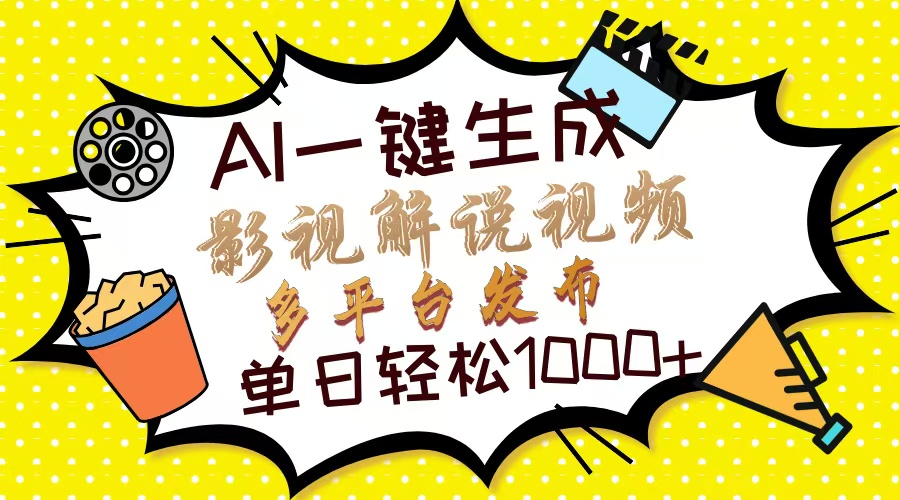 AI一键生成

影视解说视频

多平台发布

单日轻松1000+